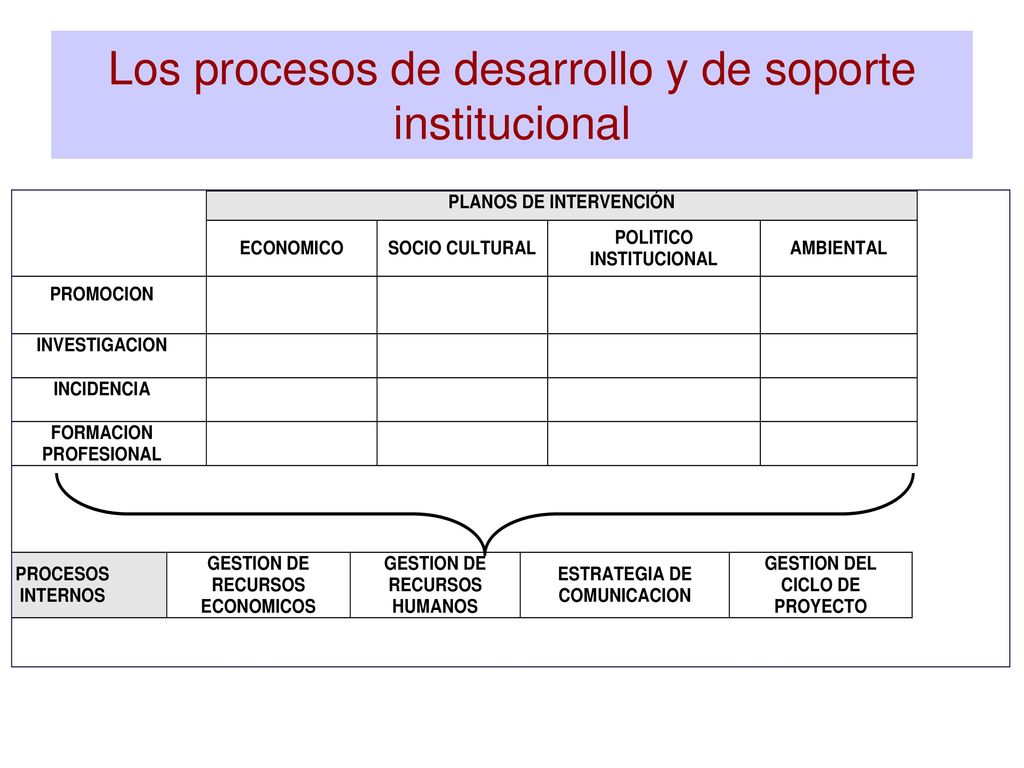 Los procesos de desarrollo y de soporte institucional

| | PLANOS DE INTERVENCIÓN | | | |
|---|---|---|---|---|
| | ECONOMICO | SOCIO CULTURAL | POLITICO INSTITUCIONAL | AMBIENTAL |
| PROMOCION | | | | |
| INVESTIGACION | | | | |
| INCIDENCIA | | | | |
| FORMACION PROFESIONAL | | | | |

| PROCESOS INTERNOS | GESTION DE RECURSOS ECONOMICOS | GESTION DE RECURSOS HUMANOS | ESTRATEGIA DE COMUNICACION | GESTION DEL CICLO DE PROYECTO |
|---|---|---|---|---|